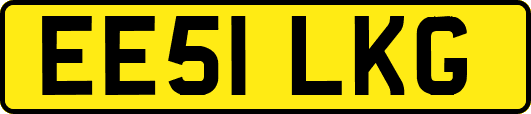 EE51 LKG